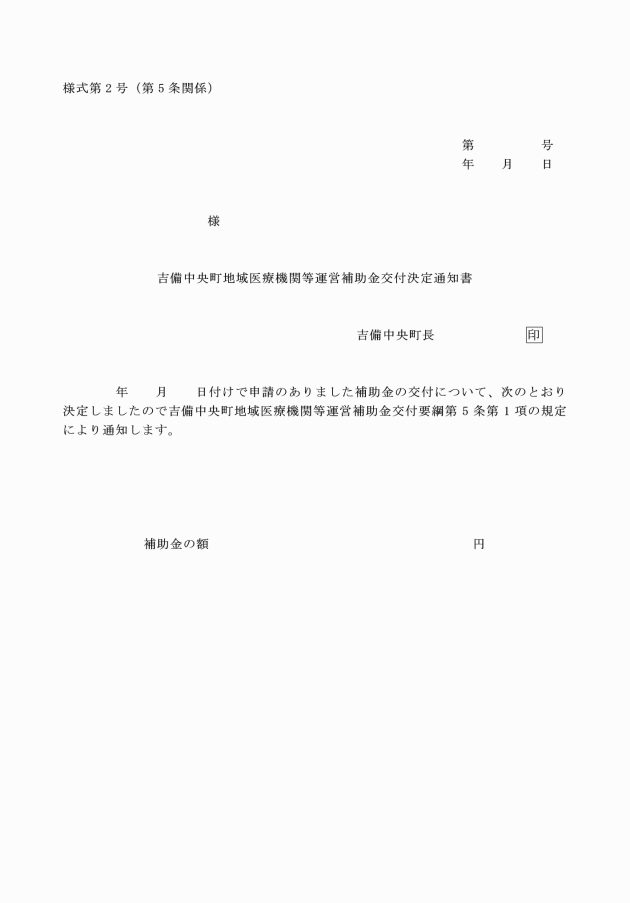 様式第２号（第５条関係）

第　　　　号
年　　月　　日

様

吉備中央町地域医療機関等運営補助金交付決定通知書

吉備中央町長　　　　　　印

年　　月　　日付けで申請のありました補助金の交付について、次のとおり決定しましたので吉備中央町地域医療機関等運営補助金交付要綱第５条第１項の規定により通知します。

補助金の額　　　　　　　　　　　　　　　　円